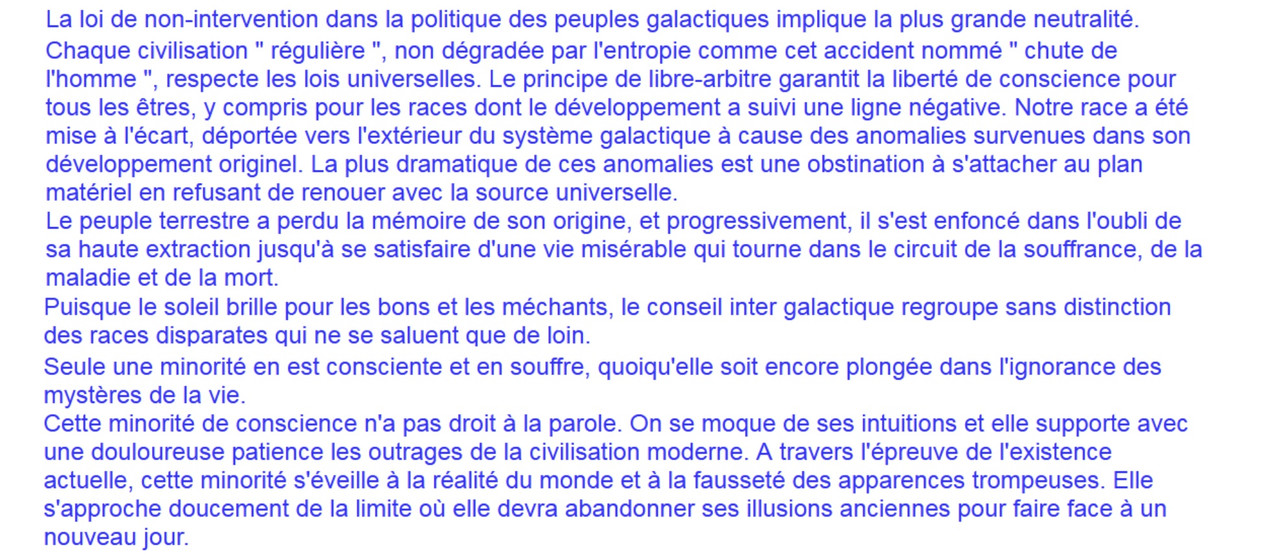 La loi de non-intervention dans la politique des peuples galactiques implique la plus grande neutralité.

Chaque civilisation " régulière ", non dégradée par l'entropie comme cet accident nommé " chute de l'homme ", respecte les lois universelles. Le principe de libre-arbitre garantit la liberté de conscience pour tous les êtres, y compris pour les races dont le développement a suivi une ligne négative. Notre race a été mise à l'écart, déportée vers l'extérieur du système galactique à cause des anomalies survenues dans son développement originel. La plus dramatique de ces anomalies est une obstination à s'attacher au plan matériel en refusant de renouer avec la source universelle.

Le peuple terrestre a perdu la mémoire de son origine, et progressivement, il s'est enfoncé dans l'oubli de sa haute extraction jusqu'à se satisfaire d'une vie misérable qui tourne dans le circuit de la souffrance, de la maladie et de la mort.

Puisque le soleil brille pour les bons et les méchants, le conseil inter galactique regroupe sans distinction des races disparates qui ne se saluent que de loin.

Seule une minorité en est consciente et en souffre, quoiqu'elle soit encore plongée dans l'ignorance des mystères de la vie.

Cette minorité de conscience n'a pas droit à la parole. On se moque de ses intuitions et elle supporte avec une douloureuse patience les outrages de la civilisation moderne. A travers l'épreuve de l'existence actuelle, cette minorité s'éveille à la réalité du monde et à la fausseté des apparences trompeuses. Elle s'approche doucement de la limite où elle devra abandonner ses illusions anciennes pour faire face à un nouveau jour.